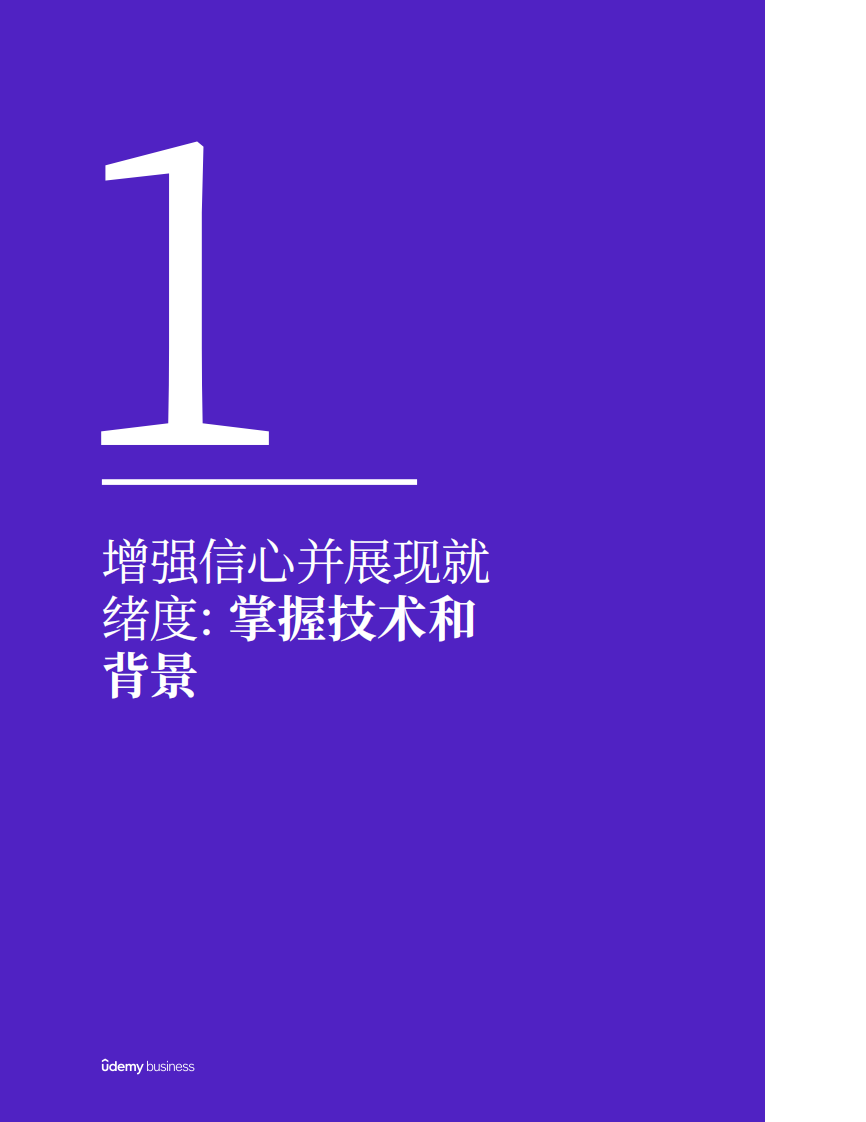 1

增强信心并展现就绪度: 掌握技术和背景

ûdemy business